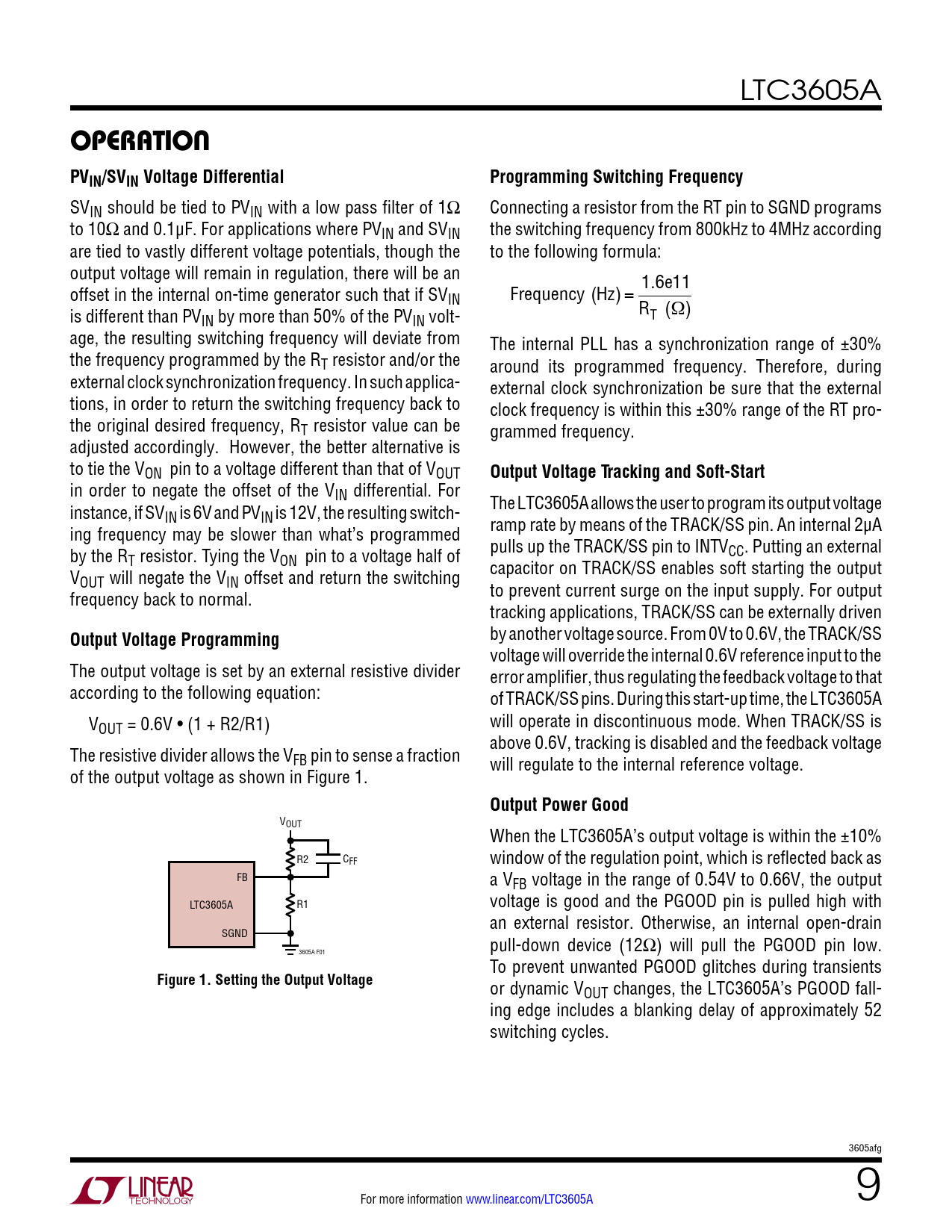 LTC3605A

OPERATION

$PV_{IN}/SV_{IN}$ Voltage Differential

$SV_{IN}$ should be tied to $PV_{IN}$ with a low pass filter of 1Ω to 10Ω and 0.1µF. For applications where $PV_{IN}$ and $SV_{IN}$ are tied to vastly different voltage potentials, though the output voltage will remain in regulation, there will be an offset in the internal on-time generator such that if $SV_{IN}$ is different than $PV_{IN}$ by more than 50% of the $PV_{IN}$ voltage, the resulting switching frequency will deviate from the frequency programmed by the $R_T$ resistor and/or the external clock synchronization frequency. In such applications, in order to return the switching frequency back to the original desired frequency, $R_T$ resistor value can be adjusted accordingly. However, the better alternative is to tie the $V_{ON}$ pin to a voltage different than that of $V_{OUT}$ in order to negate the offset of the $V_{IN}$ differential. For instance, if $SV_{IN}$ is 6V and $PV_{IN}$ is 12V, the resulting switching frequency may be slower than what's programmed by the $R_T$ resistor. Tying the $V_{ON}$ pin to a voltage half of $V_{OUT}$ will negate the $V_{IN}$ offset and return the switching frequency back to normal.

Output Voltage Programming

The output voltage is set by an external resistive divider according to the following equation:

$V_{OUT} = 0.6V \bullet (1 + R2/R1)$

The resistive divider allows the $V_{FB}$ pin to sense a fraction of the output voltage as shown in Figure 1.

$V_{OUT}$
R2
$C_{FF}$
FB
LTC3605A
R1
SGND
3605A F01

Figure 1. Setting the Output Voltage

Programming Switching Frequency

Connecting a resistor from the RT pin to SGND programs the switching frequency from 800kHz to 4MHz according to the following formula:

$\text{Frequency (Hz)} = \frac{1.6e11}{R_T\ (\Omega)}$

The internal PLL has a synchronization range of ±30% around its programmed frequency. Therefore, during external clock synchronization be sure that the external clock frequency is within this ±30% range of the RT programmed frequency.

Output Voltage Tracking and Soft-Start

The LTC3605A allows the user to program its output voltage ramp rate by means of the TRACK/SS pin. An internal 2µA pulls up the TRACK/SS pin to $INTV_{CC}$. Putting an external capacitor on TRACK/SS enables soft starting the output to prevent current surge on the input supply. For output tracking applications, TRACK/SS can be externally driven by another voltage source. From 0V to 0.6V, the TRACK/SS voltage will override the internal 0.6V reference input to the error amplifier, thus regulating the feedback voltage to that of TRACK/SS pins. During this start-up time, the LTC3605A will operate in discontinuous mode. When TRACK/SS is above 0.6V, tracking is disabled and the feedback voltage will regulate to the internal reference voltage.

Output Power Good

When the LTC3605A's output voltage is within the ±10% window of the regulation point, which is reflected back as a $V_{FB}$ voltage in the range of 0.54V to 0.66V, the output voltage is good and the PGOOD pin is pulled high with an external resistor. Otherwise, an internal open-drain pull-down device (12Ω) will pull the PGOOD pin low. To prevent unwanted PGOOD glitches during transients or dynamic $V_{OUT}$ changes, the LTC3605A's PGOOD falling edge includes a blanking delay of approximately 52 switching cycles.

3605afg

LINEAR TECHNOLOGY

For more information www.linear.com/LTC3605A

9